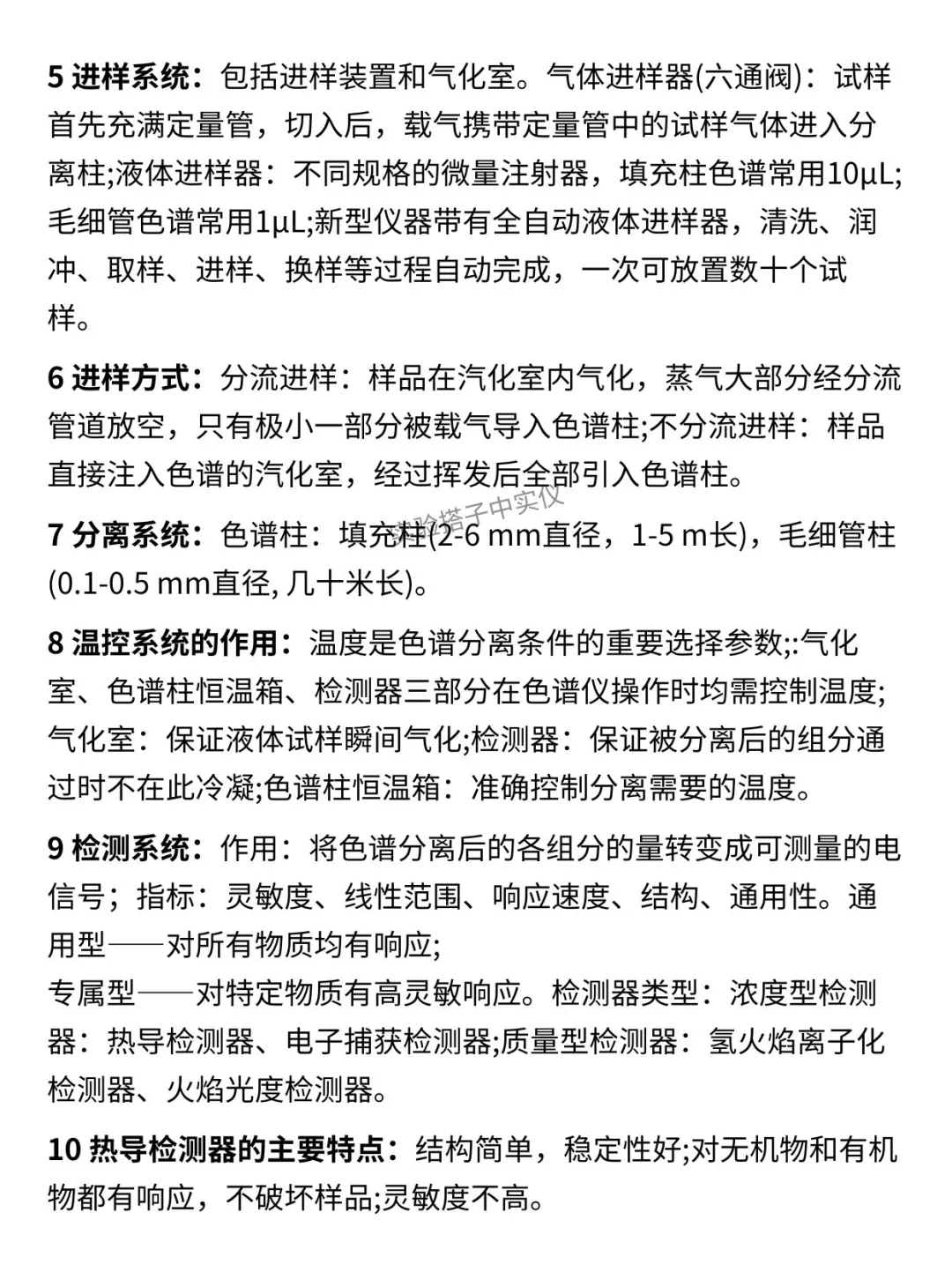 5 进样系统：包括进样装置和气化室。气体进样器(六通阀)：试样首先充满定量管，切入后，载气携带定量管中的试样气体进入分离柱;液体进样器：不同规格的微量注射器，填充柱色谱常用10μL;毛细管色谱常用1μL;新型仪器带有全自动液体进样器，清洗、润冲、取样、进样、换样等过程自动完成，一次可放置数十个试样。

6 进样方式：分流进样：样品在汽化室内气化，蒸气大部分经分流管道放空，只有极小一部分被载气导入色谱柱;不分流进样：样品直接注入色谱的汽化室，经过挥发后全部引入色谱柱。

实验搭子中实仪

7 分离系统：色谱柱：填充柱(2-6 mm直径，1-5 m长)，毛细管柱(0.1-0.5 mm直径, 几十米长)。

8 温控系统的作用：温度是色谱分离条件的重要选择参数;:气化室、色谱柱恒温箱、检测器三部分在色谱仪操作时均需控制温度;气化室：保证液体试样瞬间气化;检测器：保证被分离后的组分通过时不在此冷凝;色谱柱恒温箱：准确控制分离需要的温度。

9 检测系统：作用：将色谱分离后的各组分的量转变成可测量的电信号；指标：灵敏度、线性范围、响应速度、结构、通用性。通用型——对所有物质均有响应;
专属型——对特定物质有高灵敏响应。检测器类型：浓度型检测器：热导检测器、电子捕获检测器;质量型检测器：氢火焰离子化检测器、火焰光度检测器。

10 热导检测器的主要特点：结构简单，稳定性好;对无机物和有机物都有响应，不破坏样品;灵敏度不高。